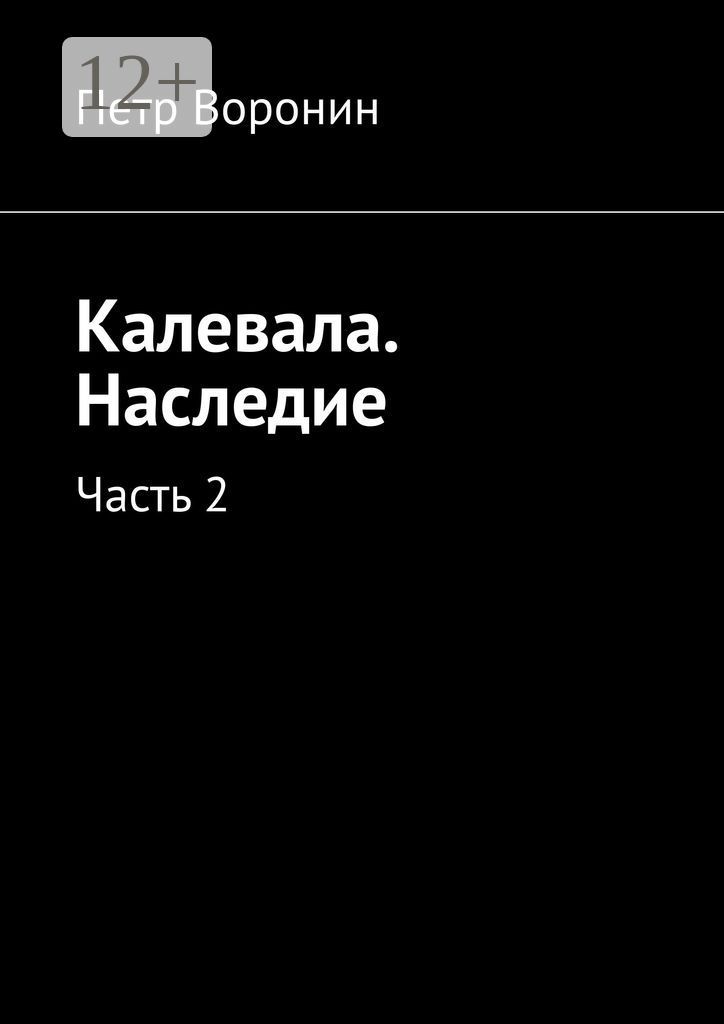 12+

Петр Воронин

Калевала. Наследие

Часть 2